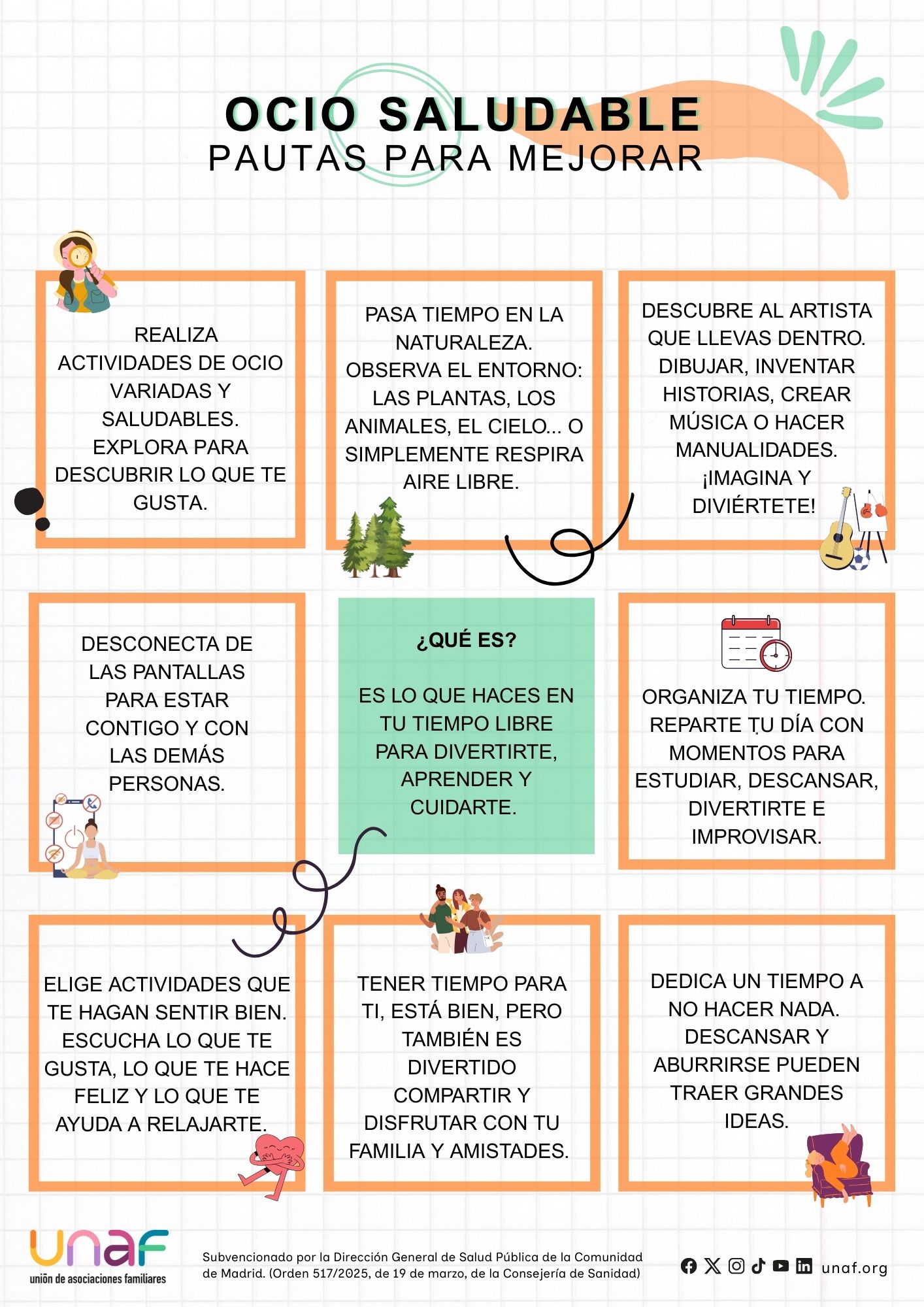 OCIO SALUDABLE
PAUTAS PARA MEJORAR

REALIZA ACTIVIDADES DE OCIO VARIADAS Y SALUDABLES. EXPLORA PARA DESCUBRIR LO QUE TE GUSTA.

PASA TIEMPO EN LA NATURALEZA. OBSERVA EL ENTORNO: LAS PLANTAS, LOS ANIMALES, EL CIELO... O SIMPLEMENTE RESPIRA AIRE LIBRE.

DESCUBRE AL ARTISTA QUE LLEVAS DENTRO. DIBUJAR, INVENTAR HISTORIAS, CREAR MÚSICA O HACER MANUALIDADES. ¡IMAGINA Y DIVIÉRTETE!

DESCONECTA DE LAS PANTALLAS PARA ESTAR CONTIGO Y CON LAS DEMÁS PERSONAS.

¿QUÉ ES?

ES LO QUE HACES EN TU TIEMPO LIBRE PARA DIVERTIRTE, APRENDER Y CUIDARTE.

ORGANIZA TU TIEMPO. REPARTE TU DÍA CON MOMENTOS PARA ESTUDIAR, DESCANSAR, DIVERTIRTE E IMPROVISAR.

ELIGE ACTIVIDADES QUE TE HAGAN SENTIR BIEN. ESCUCHA LO QUE TE GUSTA, LO QUE TE HACE FELIZ Y LO QUE TE AYUDA A RELAJARTE.

TENER TIEMPO PARA TI, ESTÁ BIEN, PERO TAMBIÉN ES DIVERTIDO COMPARTIR Y DISFRUTAR CON TU FAMILIA Y AMISTADES.

DEDICA UN TIEMPO A NO HACER NADA. DESCANSAR Y ABURRIRSE PUEDEN TRAER GRANDES IDEAS.

unaf
unión de asociaciones familiares

Subvencionado por la Dirección General de Salud Pública de la Comunidad de Madrid. (Orden 517/2025, de 19 de marzo, de la Consejería de Sanidad)

unaf.org